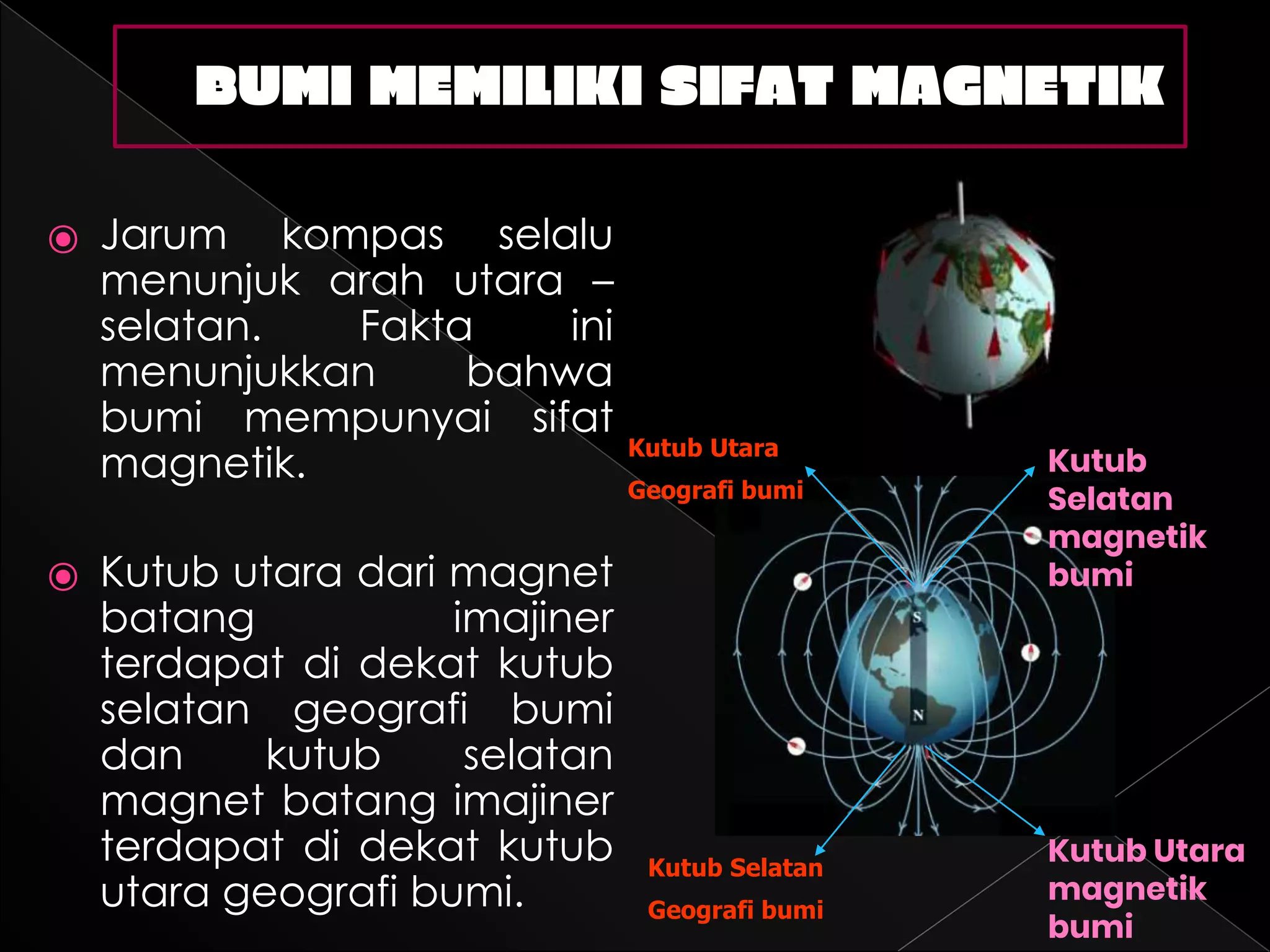 BUMI MEMILIKI SIFAT MAGNETIK

Jarum kompas selalu menunjuk arah utara – selatan. Fakta ini menunjukkan bahwa bumi mempunyai sifat magnetik.

Kutub utara dari magnet batang imajiner terdapat di dekat kutub selatan geografi bumi dan kutub selatan magnet batang imajiner terdapat di dekat kutub utara geografi bumi.

Kutub Utara Geografi bumi

Kutub Selatan magnetik bumi

S

N

Kutub Selatan Geografi bumi

Kutub Utara magnetik bumi